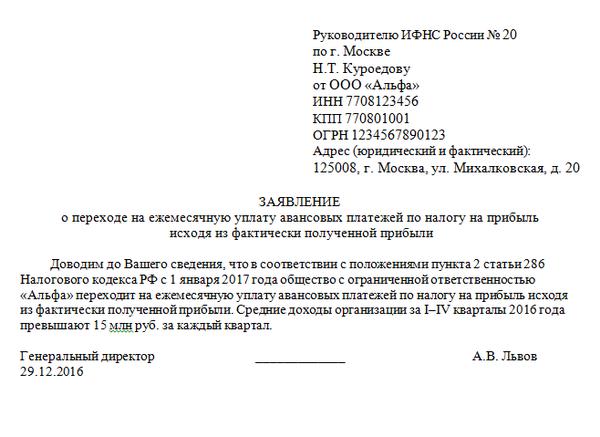 Руководителю ИФНС России № 20
по г. Москве
Н.Т. Куроедову
от ООО «Альфа»
ИНН 7708123456
КПП 770801001
ОГРН 1234567890123
Адрес (юридический и фактический):
125008, г. Москва, ул. Михалковская, д. 20

ЗАЯВЛЕНИЕ
о переходе на ежемесячную уплату авансовых платежей по налогу на прибыль исходя из фактически полученной прибыли

Доводим до Вашего сведения, что в соответствии с положениями пункта 2 статьи 286 Налогового кодекса РФ с 1 января 2017 года общество с ограниченной ответственностью «Альфа» переходит на ежемесячную уплату авансовых платежей по налогу на прибыль исходя из фактически полученной прибыли. Средние доходы организации за I–IV кварталы 2016 года превышают 15 млн руб. за каждый квартал.

Генеральный директор _____________ А.В. Львов
29.12.2016